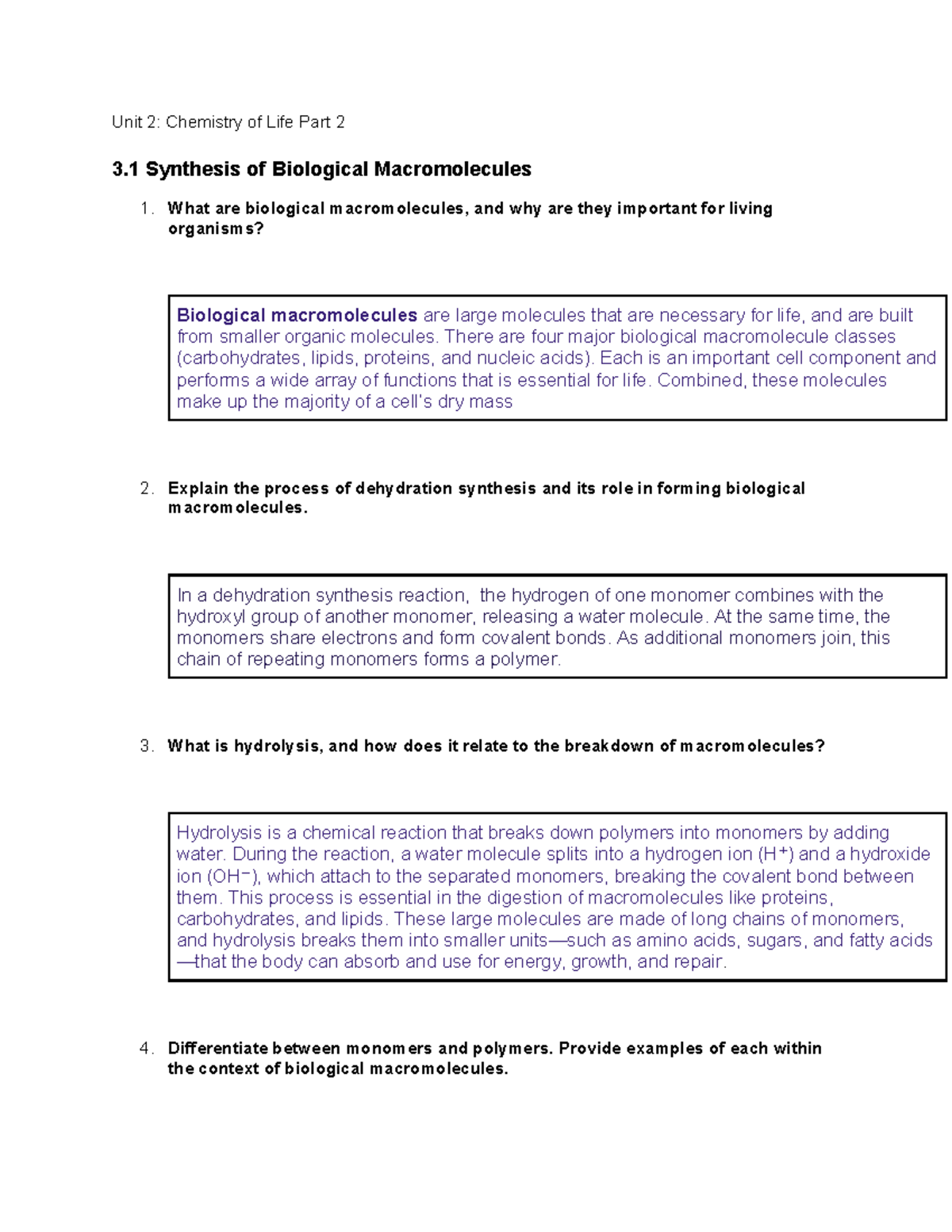 Unit 2: Chemistry of Life Part 2

3.1 Synthesis of Biological Macromolecules

1. What are biological macromolecules, and why are they important for living organisms?

Biological macromolecules are large molecules that are necessary for life, and are built from smaller organic molecules. There are four major biological macromolecule classes (carbohydrates, lipids, proteins, and nucleic acids). Each is an important cell component and performs a wide array of functions that is essential for life. Combined, these molecules make up the majority of a cell's dry mass

2. Explain the process of dehydration synthesis and its role in forming biological macromolecules.

In a dehydration synthesis reaction, the hydrogen of one monomer combines with the hydroxyl group of another monomer, releasing a water molecule. At the same time, the monomers share electrons and form covalent bonds. As additional monomers join, this chain of repeating monomers forms a polymer.

3. What is hydrolysis, and how does it relate to the breakdown of macromolecules?

Hydrolysis is a chemical reaction that breaks down polymers into monomers by adding water. During the reaction, a water molecule splits into a hydrogen ion ($H^+$) and a hydroxide ion ($OH^-$), which attach to the separated monomers, breaking the covalent bond between them. This process is essential in the digestion of macromolecules like proteins, carbohydrates, and lipids. These large molecules are made of long chains of monomers, and hydrolysis breaks them into smaller units—such as amino acids, sugars, and fatty acids—that the body can absorb and use for energy, growth, and repair.

4. Differentiate between monomers and polymers. Provide examples of each within the context of biological macromolecules.